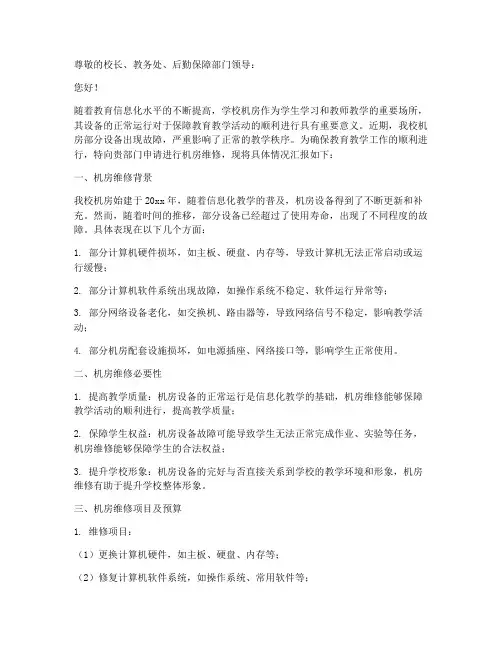 尊敬的校长、教务处、后勤保障部门领导：

您好！

随着教育信息化水平的不断提高，学校机房作为学生学习和教师教学的重要场所，其设备的正常运行对于保障教育教学活动的顺利进行具有重要意义。近期，我校机房部分设备出现故障，严重影响了正常的教学秩序。为确保教育教学工作的顺利进行，特向贵部门申请进行机房维修，现将具体情况汇报如下：

一、机房维修背景

我校机房始建于 20xx 年，随着信息化教学的普及，机房设备得到了不断更新和补充。然而，随着时间的推移，部分设备已经超过了使用寿命，出现了不同程度的故障。具体表现在以下几个方面：

1. 部分计算机硬件损坏，如主板、硬盘、内存等，导致计算机无法正常启动或运行缓慢；

2. 部分计算机软件系统出现故障，如操作系统不稳定、软件运行异常等；

3. 部分网络设备老化，如交换机、路由器等，导致网络信号不稳定，影响教学活动；

4. 部分机房配套设施损坏，如电源插座、网络接口等，影响学生正常使用。

二、机房维修必要性

1. 提高教学质量：机房设备的正常运行是信息化教学的基础，机房维修能够保障教学活动的顺利进行，提高教学质量；

2. 保障学生权益：机房设备故障可能导致学生无法正常完成作业、实验等任务，机房维修能够保障学生的合法权益；

3. 提升学校形象：机房设备的完好与否直接关系到学校的教学环境和形象，机房维修有助于提升学校整体形象。

三、机房维修项目及预算

1. 维修项目：

（1）更换计算机硬件，如主板、硬盘、内存等；

（2）修复计算机软件系统，如操作系统、常用软件等；